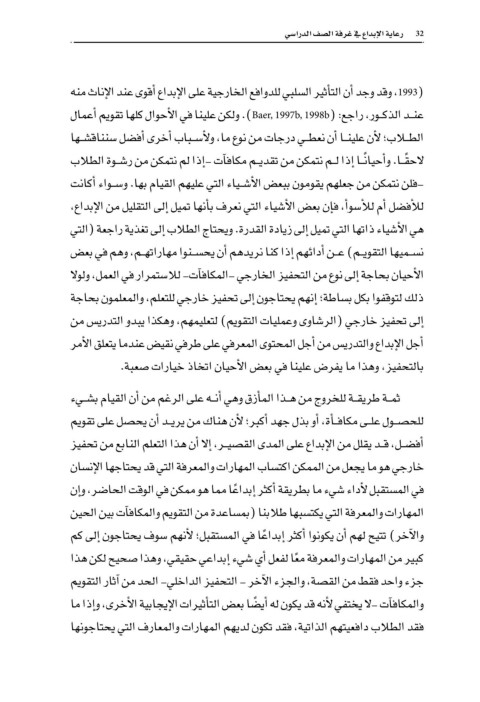 32 رعاية الإبداع في غرفة الصف الدراسي

(1993، وقد وجد أن التأثير السلبي للدوافع الخارجية على الإبداع أقوى عند الإناث منه عند الذكور، راجع: (Baer, 1997b, 1998b). ولكن علينا في الأحوال كلها تقويم أعمال الطلاب؛ لأن علينا أن نعطي درجات من نوع ما، ولأسباب أخرى أفضل سنناقشها لاحقًا. وأحيانًا إذا لم نتمكن من تقديم مكافآت -إذا لم نتمكن من رشوة الطلاب -فلن نتمكن من جعلهم يقومون ببعض الأشياء التي عليهم القيام بها. وسواء أكانت للأفضل أم للأسوأ، فإن بعض الأشياء التي نعرف بأنها تميل إلى التقليل من الإبداع، هي الأشياء ذاتها التي تميل إلى زيادة القدرة. ويحتاج الطلاب إلى تغذية راجعة (التي نسميها التقويم) عن أدائهم إذا كنا نريدهم أن يحسنوا مهاراتهم، وهم في بعض الأحيان بحاجة إلى نوع من التحفيز الخارجي -المكافآت- للاستمرار في العمل، ولولا ذلك لتوقفوا بكل بساطة؛ إنهم يحتاجون إلى تحفيز خارجي للتعلم، والمعلمون بحاجة إلى تحفيز خارجي (الرشاوى وعمليات التقويم) لتعليمهم، وهكذا يبدو التدريس من أجل الإبداع والتدريس من أجل المحتوى المعرفي على طرفي نقيض عندما يتعلق الأمر بالتحفيز، وهذا ما يفرض علينا في بعض الأحيان اتخاذ خيارات صعبة.

ثمة طريقة للخروج من هذا المأزق وهي أنه على الرغم من أن القيام بشيء للحصول على مكافأة، أو بذل جهد أكبر؛ لأن هناك من يريد أن يحصل على تقويم أفضل، قد يقلل من الإبداع على المدى القصير، إلا أن هذا التعلم النابع من تحفيز خارجي هو ما يجعل من الممكن اكتساب المهارات والمعرفة التي قد يحتاجها الإنسان في المستقبل لأداء شيء ما بطريقة أكثر إبداعًا مما هو ممكن في الوقت الحاضر، وإن المهارات والمعرفة التي يكتسبها طلابنا (بمساعدة من التقويم والمكافآت بين الحين والآخر) تتيح لهم أن يكونوا أكثر إبداعًا في المستقبل؛ لأنهم سوف يحتاجون إلى كم كبير من المهارات والمعرفة معًا لفعل أي شيء إبداعي حقيقي، وهذا صحيح لكن هذا جزء واحد فقط من القصة، والجزء الآخر - التحفيز الداخلي- الحد من آثار التقويم والمكافآت -لا يختفي لأنه قد يكون له أيضًا بعض التأثيرات الإيجابية الأخرى، وإذا ما فقد الطلاب دافعيتهم الذاتية، فقد تكون لديهم المهارات والمعارف التي يحتاجونها